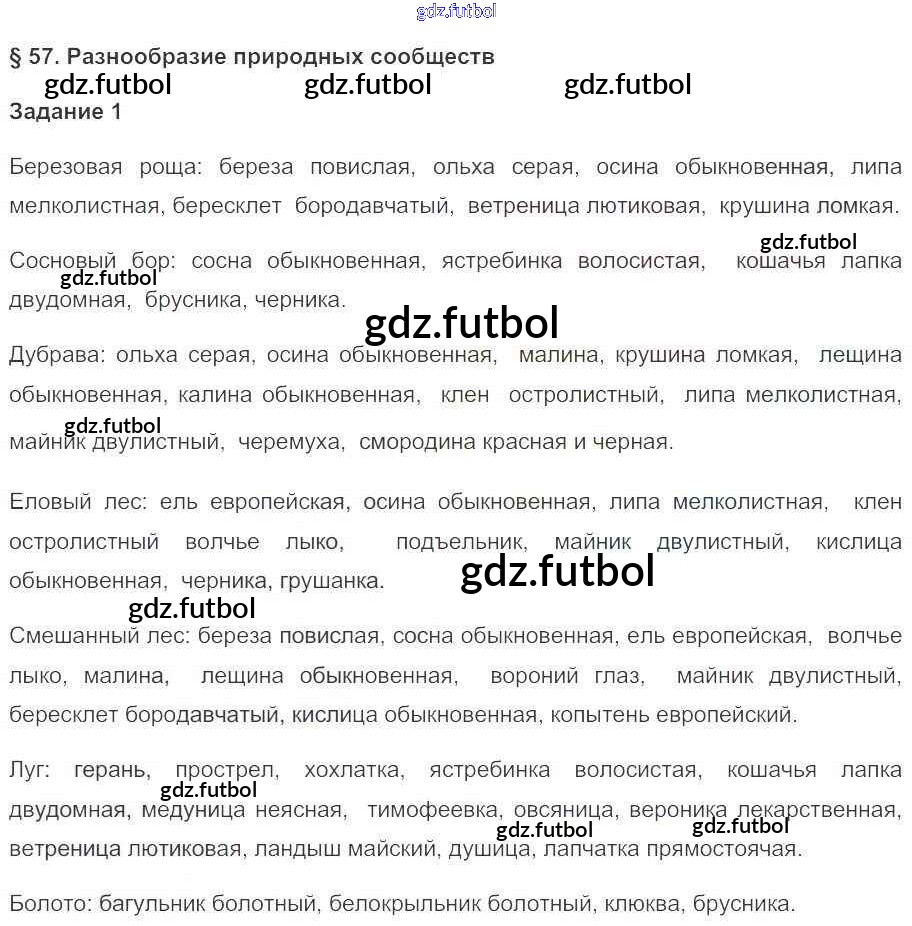 gdz.futbol

§ 57. Разнообразие природных сообществ

gdz.futbol gdz.futbol gdz.futbol

Задание 1

Березовая роща: береза повислая, ольха серая, осина обыкновенная, липа мелколистная, бересклет бородавчатый, ветреница лютиковая, крушина ломкая.

gdz.futbol

Сосновый бор: сосна обыкновенная, ястребинка волосистая, кошачья лапка двудомная, брусника, черника.

gdz.futbol

gdz.futbol

Дубрава: ольха серая, осина обыкновенная, малина, крушина ломкая, лещина обыкновенная, калина обыкновенная, клен остролистный, липа мелколистная, майник двулистный, черемуха, смородина красная и черная.

gdz.futbol

Еловый лес: ель европейская, осина обыкновенная, липа мелколистная, клен остролистный волчье лыко, подъельник, майник двулистный, кислица обыкновенная, черника, грушанка.

gdz.futbol

gdz.futbol

Смешанный лес: береза повислая, сосна обыкновенная, ель европейская, волчье лыко, малина, лещина обыкновенная, вороний глаз, майник двулистный, бересклет бородавчатый, кислица обыкновенная, копытень европейский.

Луг: герань, прострел, хохлатка, ястребинка волосистая, кошачья лапка двудомная, медуница неясная, тимофеевка, овсяница, вероника лекарственная, ветреница лютиковая, ландыш майский, душица, лапчатка прямостоячая.

gdz.futbol gdz.futbol gdz.futbol

Болото: багульник болотный, белокрыльник болотный, клюква, брусника.